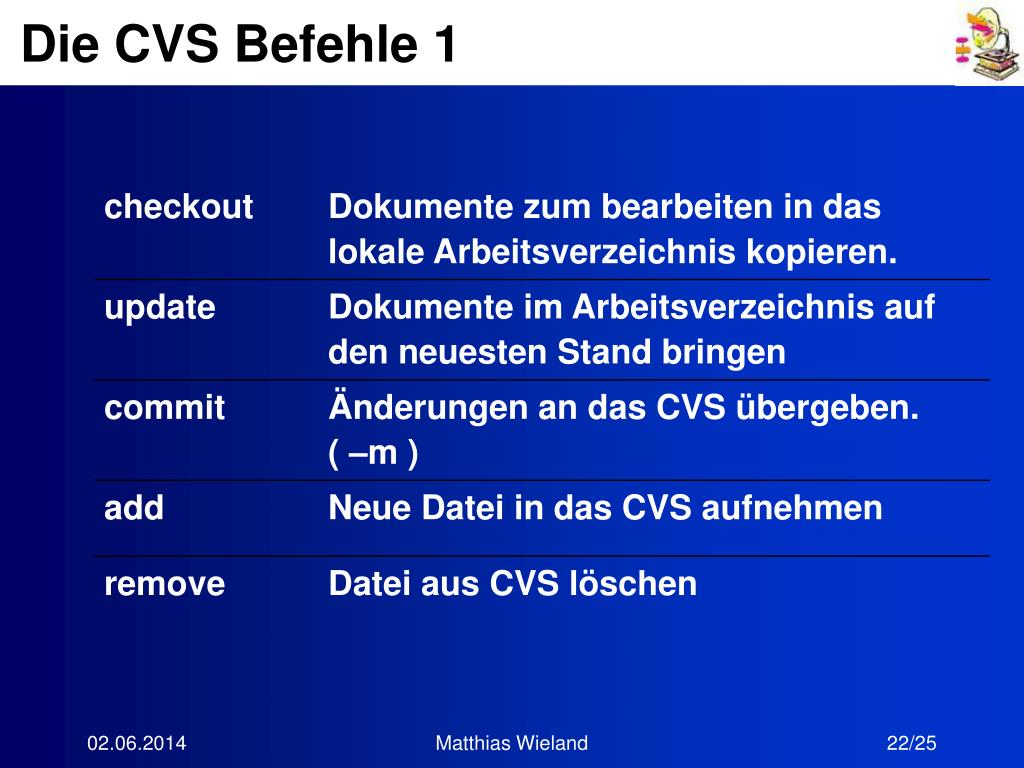 Die CVS Befehle 1

| | |
|---|---|
| checkout | Dokumente zum bearbeiten in das lokale Arbeitsverzeichnis kopieren. |
| update | Dokumente im Arbeitsverzeichnis auf den neuesten Stand bringen |
| commit | Änderungen an das CVS übergeben. ( –m ) |
| add | Neue Datei in das CVS aufnehmen |
| remove | Datei aus CVS löschen |

02.06.2014 Matthias Wieland 22/25